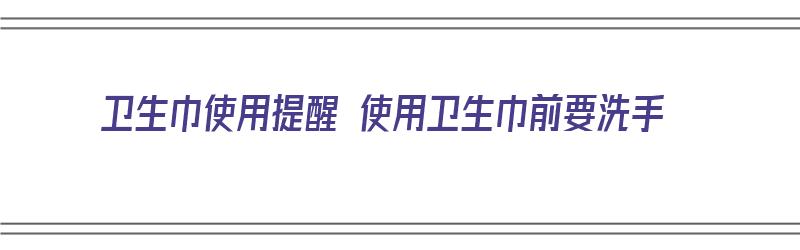 卫生巾使用提醒 使用卫生巾前要洗手